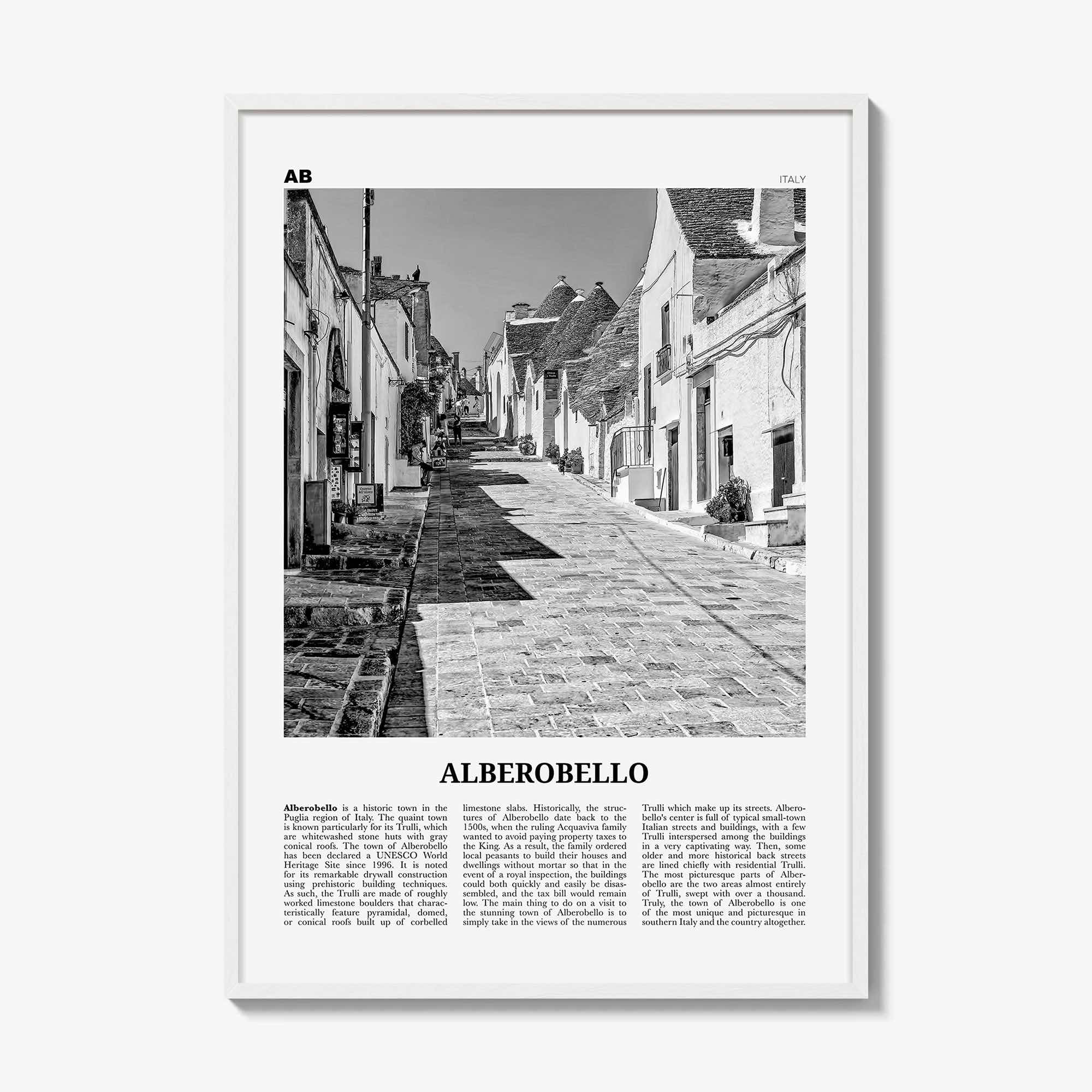 AB

ITALY

ALBEROBELLO

Alberobello is a historic town in the Puglia region of Italy. The quaint town is known particularly for its Trulli, which are whitewashed stone huts with gray conical roofs. The town of Alberobello has been declared a UNESCO World Heritage Site since 1996. It is noted for its remarkable drywall construction using prehistoric building techniques. As such, the Trulli are made of roughly worked limestone boulders that characteristically feature pyramidal, domed, or conical roofs built up of corbelled limestone slabs. Historically, the structures of Alberobello date back to the 1500s, when the ruling Acquaviva family wanted to avoid paying property taxes to the King. As a result, the family ordered local peasants to build their houses and dwellings without mortar so that in the event of a royal inspection, the buildings could both quickly and easily be disassembled, and the tax bill would remain low. The main thing to do on a visit to the stunning town of Alberobello is to simply take in the views of the numerous Trulli which make up its streets. Alberobello's center is full of typical small-town Italian streets and buildings, with a few Trulli interspersed among the buildings in a very captivating way. Then, some older and more historical back streets are lined chiefly with residential Trulli. The most picturesque parts of Alberobello are the two areas almost entirely of Trulli, swept with over a thousand. Truly, the town of Alberobello is one of the most unique and picturesque in southern Italy and the country altogether.